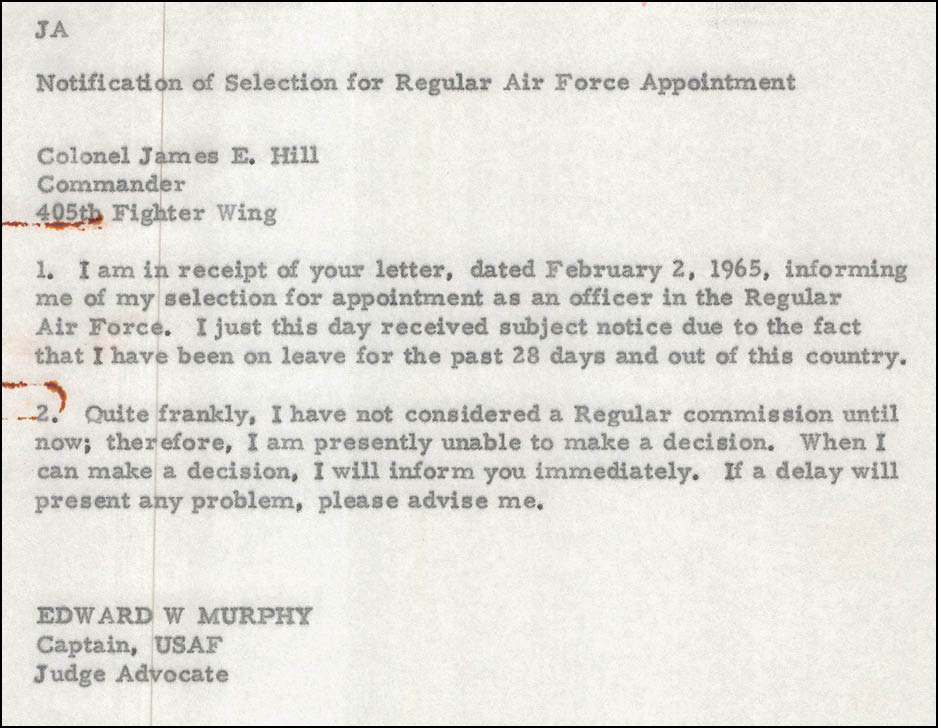 JA

Notification of Selection for Regular Air Force Appointment

Colonel James E. Hill
Commander
405th Fighter Wing

1. I am in receipt of your letter, dated February 2, 1965, informing me of my selection for appointment as an officer in the Regular Air Force. I just this day received subject notice due to the fact that I have been on leave for the past 28 days and out of this country.

2. Quite frankly, I have not considered a Regular commission until now; therefore, I am presently unable to make a decision. When I can make a decision, I will inform you immediately. If a delay will present any problem, please advise me.

EDWARD W MURPHY
Captain, USAF
Judge Advocate